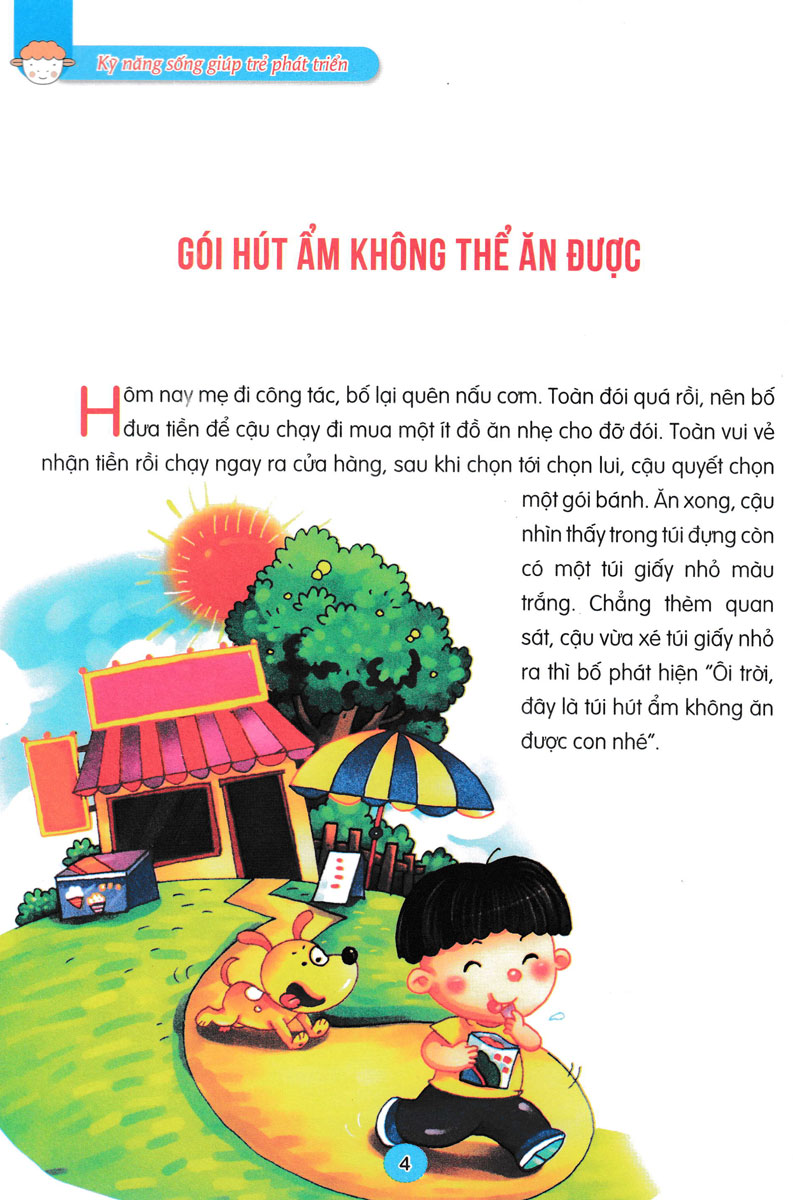 Kỹ năng sống giúp trẻ phát triển

GÓI HÚT ẨM KHÔNG THỂ ĂN ĐƯỢC

Hôm nay mẹ đi công tác, bố lại quên nấu cơm. Toàn đói quá rồi, nên bố đưa tiền để cậu chạy đi mua một ít đồ ăn nhẹ cho đỡ đói. Toàn vui vẻ nhận tiền rồi chạy ngay ra cửa hàng, sau khi chọn tới chọn lui, cậu quyết chọn một gói bánh. Ăn xong, cậu nhìn thấy trong túi đựng còn có một túi giấy nhỏ màu trắng. Chẳng thèm quan sát, cậu vừa xé túi giấy nhỏ ra thì bố phát hiện "Ôi trời, đây là túi hút ẩm không ăn được con nhé".

4